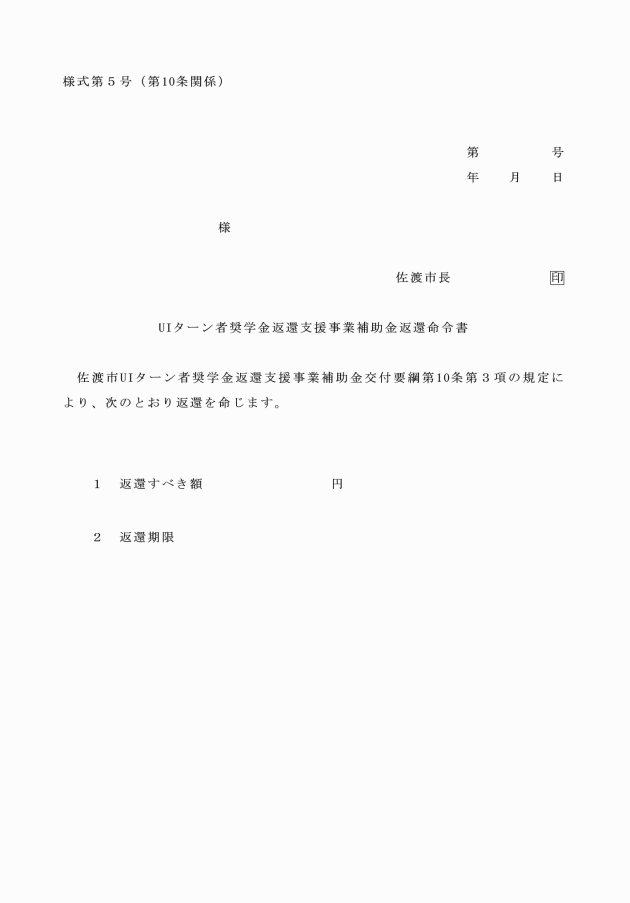 様式第５号（第10条関係）

第　　　号
年　月　日

様

佐渡市長　　　　印

UIターン者奨学金返還支援事業補助金返還命令書

佐渡市UIターン者奨学金返還支援事業補助金交付要綱第10条第３項の規定により、次のとおり返還を命じます。

１　返還すべき額　　　　　　円

２　返還期限